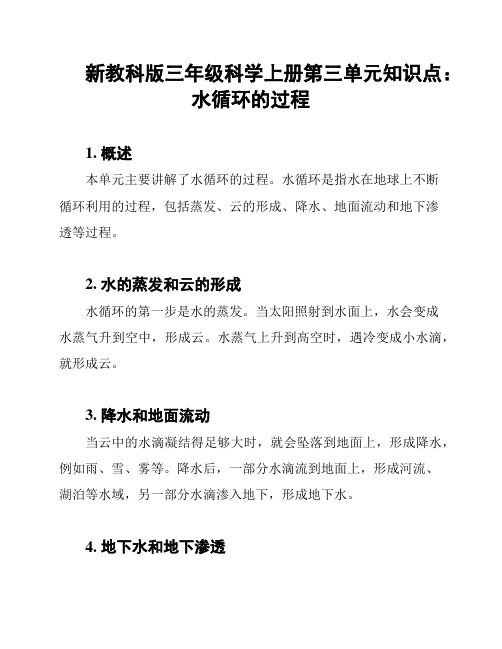 新教科版三年级科学上册第三单元知识点：水循环的过程

1. 概述

本单元主要讲解了水循环的过程。水循环是指水在地球上不断循环利用的过程，包括蒸发、云的形成、降水、地面流动和地下渗透等过程。

2. 水的蒸发和云的形成

水循环的第一步是水的蒸发。当太阳照射到水面上，水会变成水蒸气升到空中，形成云。水蒸气上升到高空时，遇冷变成小水滴，就形成云。

3. 降水和地面流动

当云中的水滴凝结得足够大时，就会坠落到地面上，形成降水，例如雨、雪、雾等。降水后，一部分水滴流到地面上，形成河流、湖泊等水域，另一部分水滴渗入地下，形成地下水。

4. 地下水和地下渗透